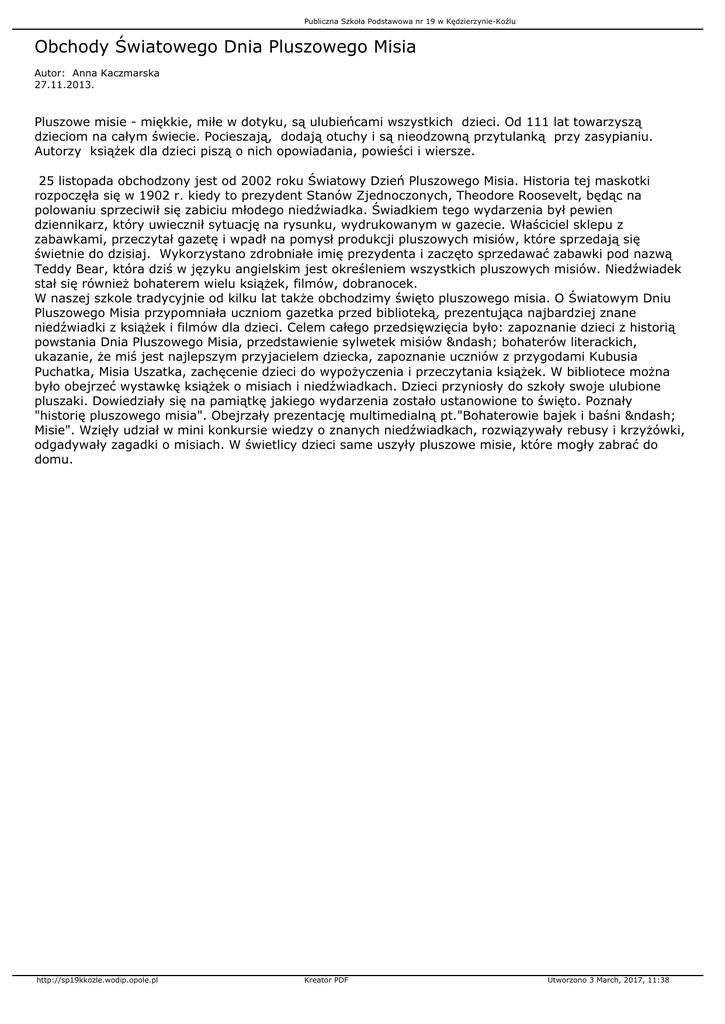 Publiczna Szkoła Podstawowa nr 19 w Kędzierzynie-Koźlu

Obchody Światowego Dnia Pluszowego Misia

Autor: Anna Kaczmarska
27.11.2013.

Pluszowe misie - miękkie, miłe w dotyku, są ulubieńcami wszystkich dzieci. Od 111 lat towarzyszą dzieciom na całym świecie. Pocieszają, dodają otuchy i są nieodzowną przytulanką przy zasypianiu. Autorzy książek dla dzieci piszą o nich opowiadania, powieści i wiersze.

25 listopada obchodzony jest od 2002 roku Światowy Dzień Pluszowego Misia. Historia tej maskotki rozpoczęła się w 1902 r. kiedy to prezydent Stanów Zjednoczonych, Theodore Roosevelt, będąc na polowaniu sprzeciwił się zabiciu młodego niedźwiadka. Świadkiem tego wydarzenia był pewien dziennikarz, który uwiecznił sytuację na rysunku, wydrukowanym w gazecie. Właściciel sklepu z zabawkami, przeczytał gazetę i wpadł na pomysł produkcji pluszowych misiów, które sprzedają się świetnie do dzisiaj. Wykorzystano zdrobniałe imię prezydenta i zaczęto sprzedawać zabawki pod nazwą Teddy Bear, która dziś w języku angielskim jest określeniem wszystkich pluszowych misiów. Niedźwiadek stał się również bohaterem wielu książek, filmów, dobranocek.
W naszej szkole tradycyjnie od kilku lat także obchodzimy święto pluszowego misia. O Światowym Dniu Pluszowego Misia przypomniała uczniom gazetka przed biblioteką, prezentująca najbardziej znane niedźwiadki z książek i filmów dla dzieci. Celem całego przedsięwzięcia było: zapoznanie dzieci z historią powstania Dnia Pluszowego Misia, przedstawienie sylwetek misiów &ndash; bohaterów literackich, ukazanie, że miś jest najlepszym przyjacielem dziecka, zapoznanie uczniów z przygodami Kubusia Puchatka, Misia Uszatka, zachęcenie dzieci do wypożyczenia i przeczytania książek. W bibliotece można było obejrzeć wystawkę książek o misiach i niedźwiadkach. Dzieci przyniosły do szkoły swoje ulubione pluszaki. Dowiedziały się na pamiątkę jakiego wydarzenia zostało ustanowione to święto. Poznały "historię pluszowego misia". Obejrzały prezentację multimedialną pt."Bohaterowie bajek i baśni &ndash; Misie". Wzięły udział w mini konkursie wiedzy o znanych niedźwiadkach, rozwiązywały rebusy i krzyżówki, odgadywały zagadki o misiach. W świetlicy dzieci same uszyły pluszowe misie, które mogły zabrać do domu.

http://sp19kkozle.wodip.opole.pl Kreator PDF Utworzono 3 March, 2017, 11:38